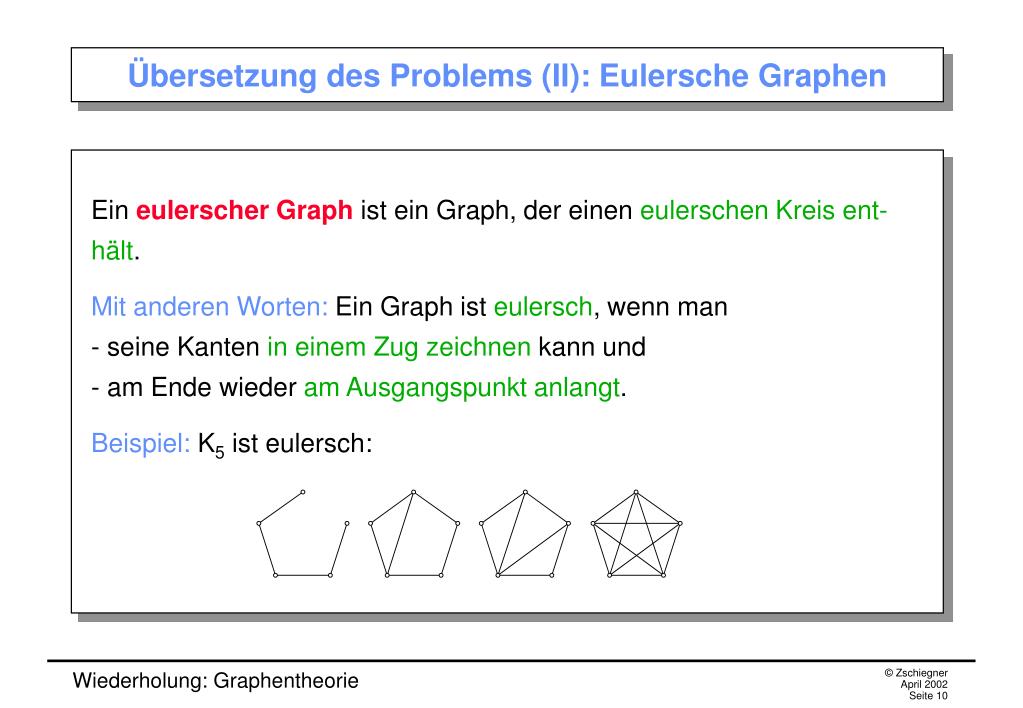 Übersetzung des Problems (II): Eulersche Graphen

Ein eulerscher Graph ist ein Graph, der einen eulerschen Kreis enthält.

Mit anderen Worten: Ein Graph ist eulersch, wenn man
- seine Kanten in einem Zug zeichnen kann und
- am Ende wieder am Ausgangspunkt anlangt.

Beispiel: $K_5$ ist eulersch:

Wiederholung: Graphentheorie

© Zschiegner
April 2002
Seite 10